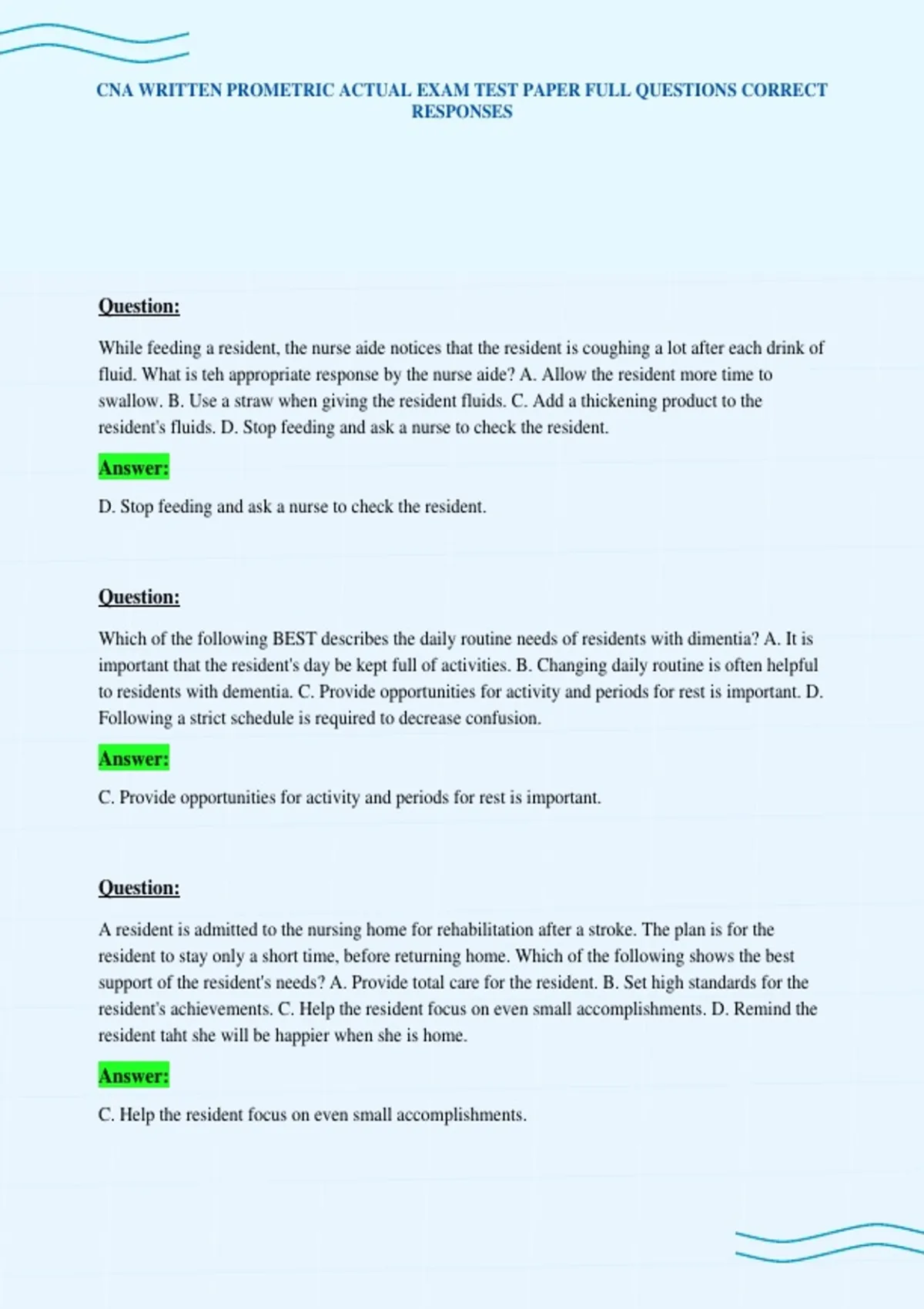 CNA WRITTEN PROMETRIC ACTUAL EXAM TEST PAPER FULL QUESTIONS CORRECT RESPONSES

Question:

While feeding a resident, the nurse aide notices that the resident is coughing a lot after each drink of fluid. What is teh appropriate response by the nurse aide? A. Allow the resident more time to swallow. B. Use a straw when giving the resident fluids. C. Add a thickening product to the resident's fluids. D. Stop feeding and ask a nurse to check the resident.

Answer:

D. Stop feeding and ask a nurse to check the resident.

Question:

Which of the following BEST describes the daily routine needs of residents with dimentia? A. It is important that the resident's day be kept full of activities. B. Changing daily routine is often helpful to residents with dementia. C. Provide opportunities for activity and periods for rest is important. D. Following a strict schedule is required to decrease confusion.

Answer:

C. Provide opportunities for activity and periods for rest is important.

Question:

A resident is admitted to the nursing home for rehabilitation after a stroke. The plan is for the resident to stay only a short time, before returning home. Which of the following shows the best support of the resident's needs? A. Provide total care for the resident. B. Set high standards for the resident's achievements. C. Help the resident focus on even small accomplishments. D. Remind the resident taht she will be happier when she is home.

Answer:

C. Help the resident focus on even small accomplishments.